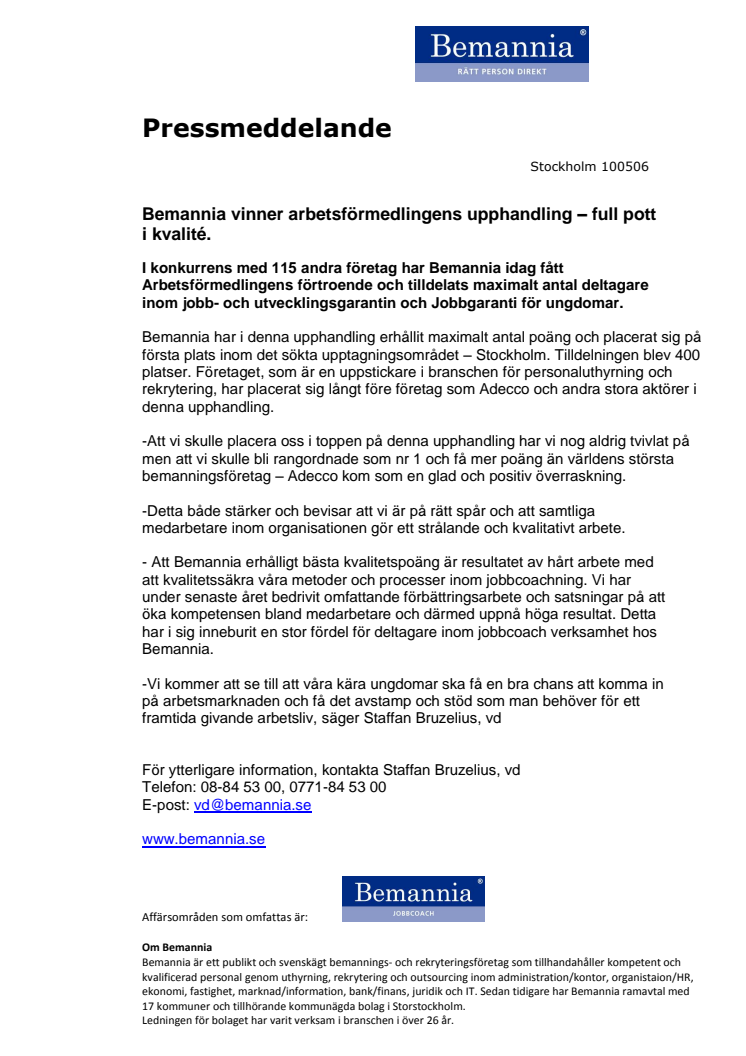 Bemannia®
RÄTT PERSON DIREKT

Pressmeddelande

Stockholm 100506

Bemannia vinner arbetsförmedlingens upphandling – full pott i kvalité.

I konkurrens med 115 andra företag har Bemannia idag fått Arbetsförmedlingens förtroende och tilldelats maximalt antal deltagare inom jobb- och utvecklingsgarantin och Jobbgaranti för ungdomar.

Bemannia har i denna upphandling erhållit maximalt antal poäng och placerat sig på första plats inom det sökta upptagningsområdet – Stockholm. Tilldelningen blev 400 platser. Företaget, som är en uppstickare i branschen för personaluthyrning och rekrytering, har placerat sig långt före företag som Adecco och andra stora aktörer i denna upphandling.

-Att vi skulle placera oss i toppen på denna upphandling har vi nog aldrig tvivlat på men att vi skulle bli rangordnade som nr 1 och få mer poäng än världens största bemanningsföretag – Adecco kom som en glad och positiv överraskning.

-Detta både stärker och bevisar att vi är på rätt spår och att samtliga medarbetare inom organisationen gör ett strålande och kvalitativt arbete.

- Att Bemannia erhålligt bästa kvalitetspoäng är resultatet av hårt arbete med att kvalitetssäkra våra metoder och processer inom jobbcoachning. Vi har under senaste året bedrivit omfattande förbättringsarbete och satsningar på att öka kompetensen bland medarbetare och därmed uppnå höga resultat. Detta har i sig inneburit en stor fördel för deltagare inom jobbcoach verksamhet hos Bemannia.

-Vi kommer att se till att våra kära ungdomar ska få en bra chans att komma in på arbetsmarknaden och få det avstamp och stöd som man behöver för ett framtida givande arbetsliv, säger Staffan Bruzelius, vd

För ytterligare information, kontakta Staffan Bruzelius, vd
Telefon: 08-84 53 00, 0771-84 53 00
E-post: vd@bemannia.se

www.bemannia.se

Affärsområden som omfattas är:

Bemannia®
JOBBCOACH

Om Bemannia
Bemannia är ett publikt och svenskägt bemannings- och rekryteringsföretag som tillhandahåller kompetent och kvalificerad personal genom uthyrning, rekrytering och outsourcing inom administration/kontor, organistaion/HR, ekonomi, fastighet, marknad/information, bank/finans, juridik och IT. Sedan tidigare har Bemannia ramavtal med 17 kommuner och tillhörande kommunägda bolag i Storstockholm.
Ledningen för bolaget har varit verksam i branschen i över 26 år.